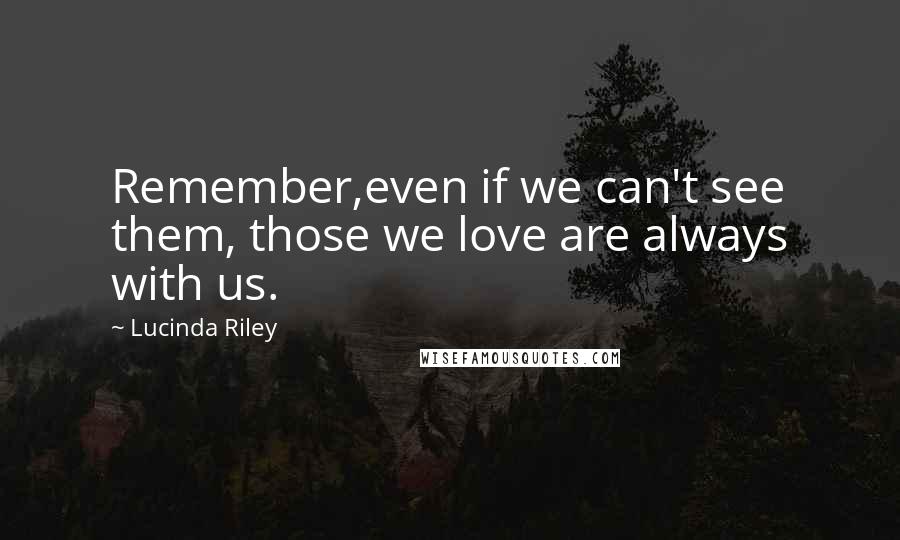 Remember,even if we can't see them, those we love are always with us.

~ Lucinda Riley

WISEFAMOUSQUOTES.COM